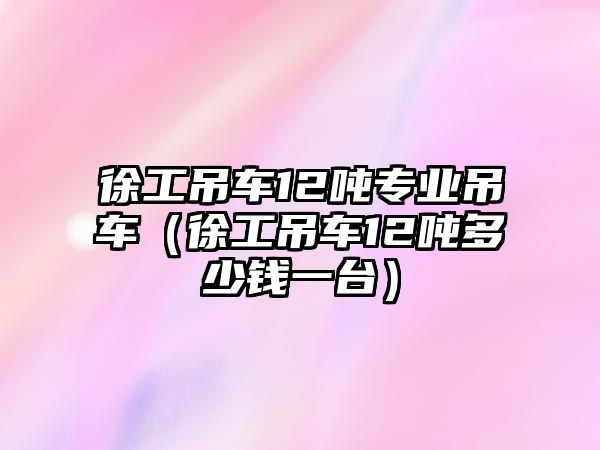 徐工吊车12吨专业吊车（徐工吊车12吨多少钱一台）